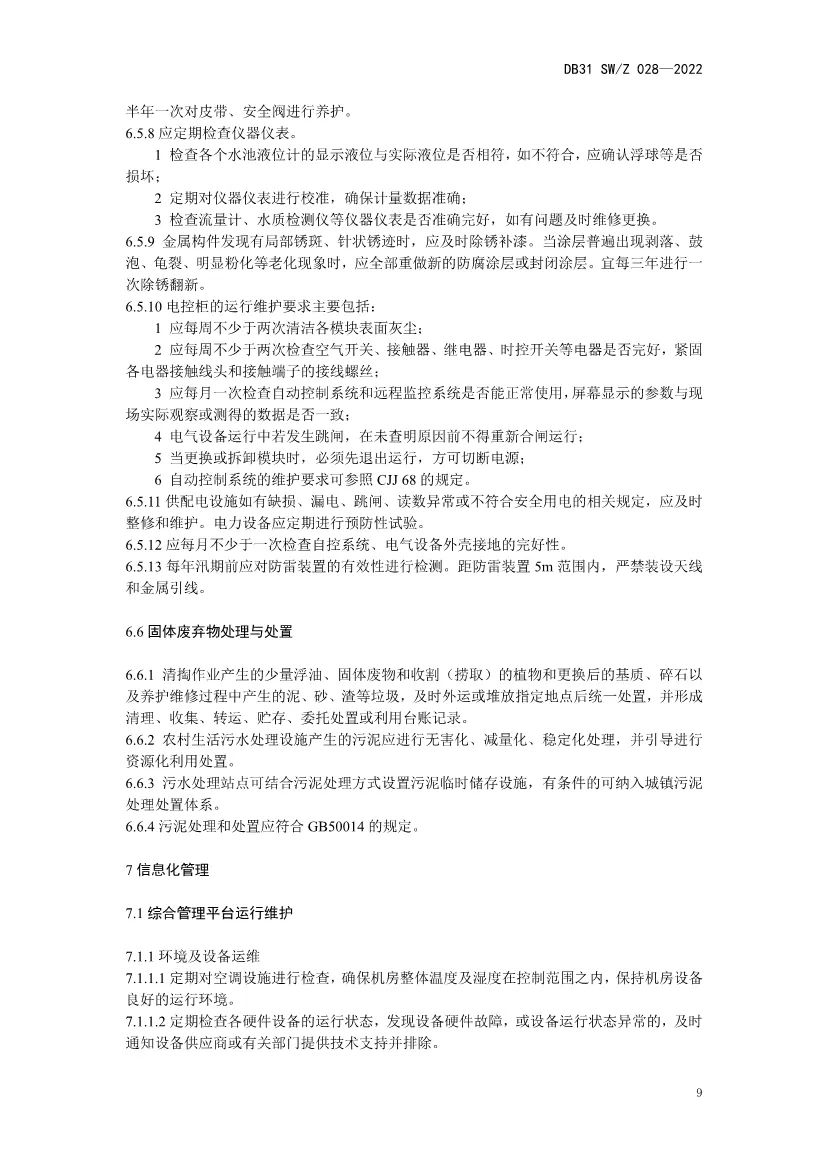 DB31 SW/Z 028—2022

半年一次对皮带、安全阀进行养护。

6.5.8 应定期检查仪器仪表。

1 检查各个水池液位计的显示液位与实际液位是否相符，如不符合，应确认浮球等是否损坏；

2 定期对仪器仪表进行校准，确保计量数据准确；

3 检查流量计、水质检测仪等仪器仪表是否准确完好，如有问题及时维修更换。

6.5.9 金属构件发现有局部锈斑、针状锈迹时，应及时除锈补漆。当涂层普遍出现剥落、鼓泡、龟裂、明显粉化等老化现象时，应全部重做新的防腐涂层或封闭涂层。宜每三年进行一次除锈翻新。

6.5.10 电控柜的运行维护要求主要包括：

1 应每周不少于两次清洁各模块表面灰尘；

2 应每周不少于两次检查空气开关、接触器、继电器、时控开关等电器是否完好，紧固各电器接触线头和接触端子的接线螺丝；

3 应每月一次检查自动控制系统和远程监控系统是否能正常使用，屏幕显示的参数与现场实际观察或测得的数据是否一致；

4 电气设备运行中若发生跳闸，在未查明原因前不得重新合闸运行；

5 当更换或拆卸模块时，必须先退出运行，方可切断电源；

6 自动控制系统的维护要求可参照 CJJ 68 的规定。

6.5.11 供配电设施如有缺损、漏电、跳闸、读数异常或不符合安全用电的相关规定，应及时整修和维护。电力设备应定期进行预防性试验。

6.5.12 应每月不少于一次检查自控系统、电气设备外壳接地的完好性。

6.5.13 每年汛期前应对防雷装置的有效性进行检测。距防雷装置 5m 范围内，严禁装设天线和金属引线。

6.6 固体废弃物处理与处置

6.6.1 清掏作业产生的少量浮油、固体废物和收割（捞取）的植物和更换后的基质、碎石以及养护维修过程中产生的泥、砂、渣等垃圾，及时外运或堆放指定地点后统一处置，并形成清理、收集、转运、贮存、委托处置或利用台账记录。

6.6.2 农村生活污水处理设施产生的污泥应进行无害化、减量化、稳定化处理，并引导进行资源化利用处置。

6.6.3 污水处理站点可结合污泥处理方式设置污泥临时储存设施，有条件的可纳入城镇污泥处理处置体系。

6.6.4 污泥处理和处置应符合 GB50014 的规定。

7 信息化管理

7.1 综合管理平台运行维护

7.1.1 环境及设备运维

7.1.1.1 定期对空调设施进行检查，确保机房整体温度及湿度在控制范围之内，保持机房设备良好的运行环境。

7.1.1.2 定期检查各硬件设备的运行状态，发现设备硬件故障，或设备运行状态异常的，及时通知设备供应商或有关部门提供技术支持并排除。

9